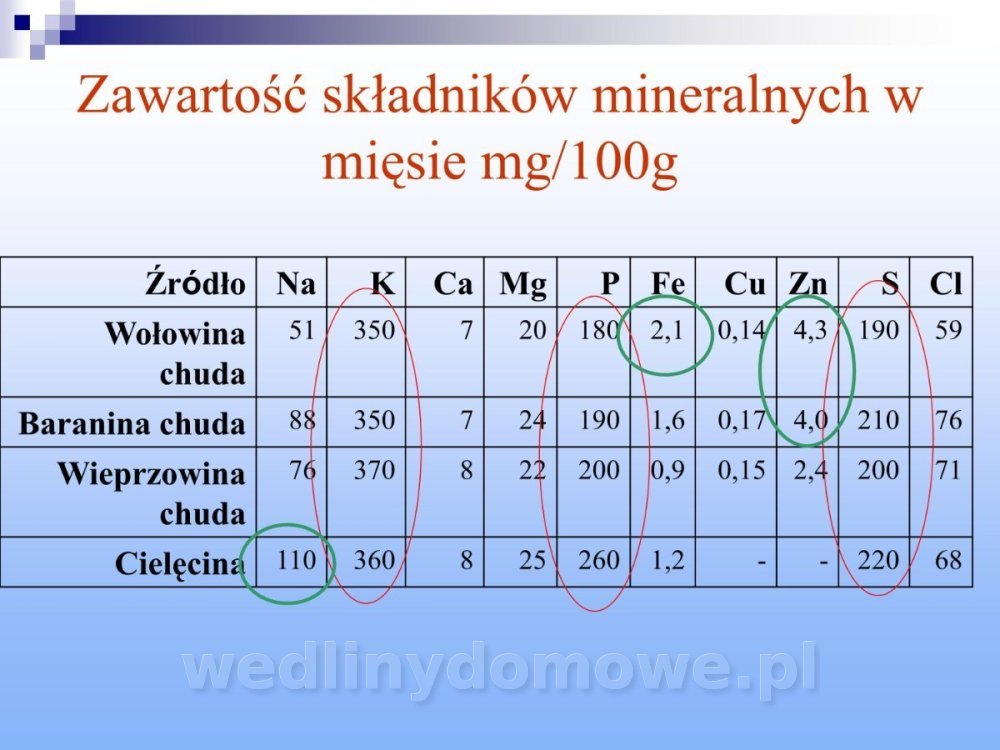 Zawartość składników mineralnych w mięsie mg/100g

| Źródło | Na | K | Ca | Mg | P | Fe | Cu | Zn | S | Cl |
|---|---|---|---|---|---|---|---|---|---|---|
| Wołowina chuda | 51 | 350 | 7 | 20 | 180 | 2,1 | 0,14 | 4,3 | 190 | 59 |
| Baranina chuda | 88 | 350 | 7 | 24 | 190 | 1,6 | 0,17 | 4,0 | 210 | 76 |
| Wieprzowina chuda | 76 | 370 | 8 | 22 | 200 | 0,9 | 0,15 | 2,4 | 200 | 71 |
| Cielęcina | 110 | 360 | 8 | 25 | 260 | 1,2 | - | - | 220 | 68 |

wedlinydomowe.pl